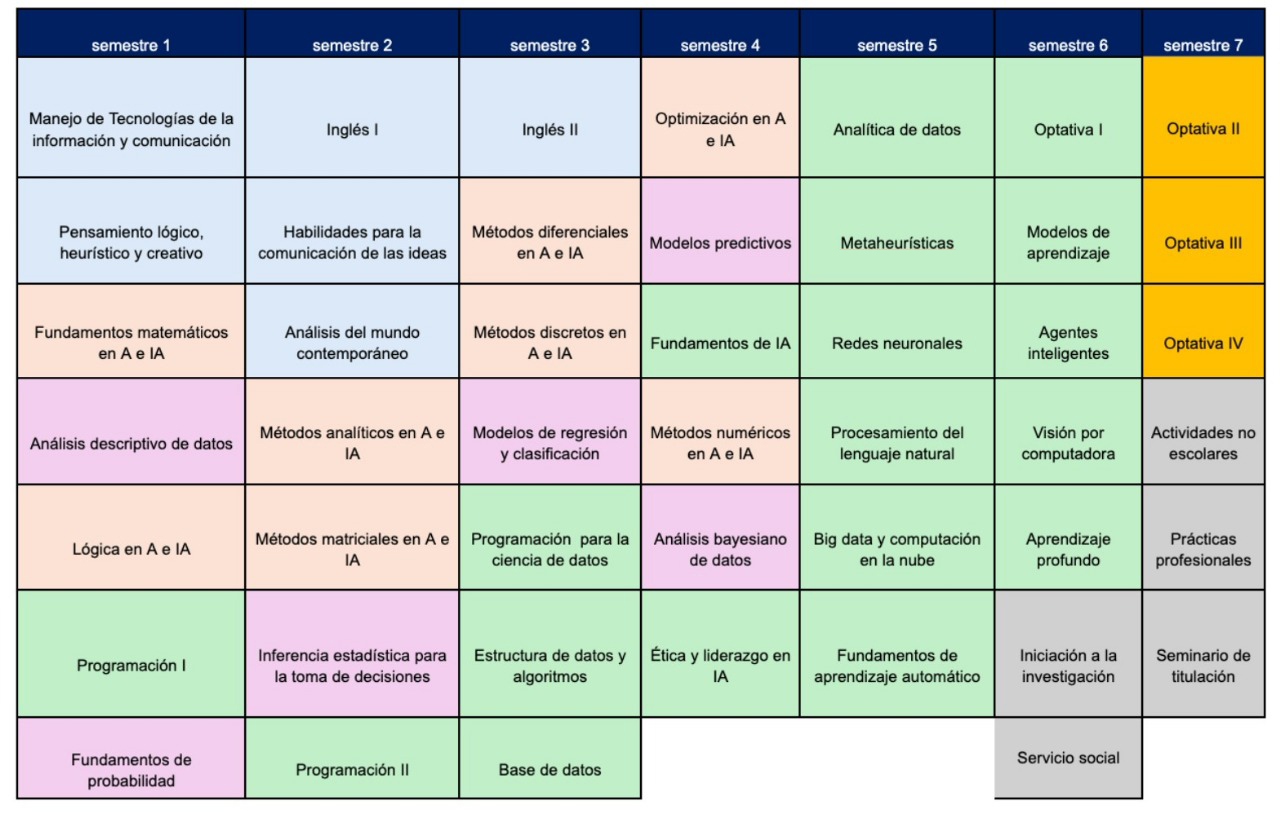 | semestre 1 | semestre 2 | semestre 3 | semestre 4 | semestre 5 | semestre 6 | semestre 7 |
|---|---|---|---|---|---|---|
| Manejo de Tecnologías de la información y comunicación | Inglés I | Inglés II | Optimización en A e IA | Analítica de datos | Optativa I | Optativa II |
| Pensamiento lógico, heurístico y creativo | Habilidades para la comunicación de las ideas | Métodos diferenciales en A e IA | Modelos predictivos | Metaheurísticas | Modelos de aprendizaje | Optativa III |
| Fundamentos matemáticos en A e IA | Análisis del mundo contemporáneo | Métodos discretos en A e IA | Fundamentos de IA | Redes neuronales | Agentes inteligentes | Optativa IV |
| Análisis descriptivo de datos | Métodos analíticos en A e IA | Modelos de regresión y clasificación | Métodos numéricos en A e IA | Procesamiento del lenguaje natural | Visión por computadora | Actividades no escolares |
| Lógica en A e IA | Métodos matriciales en A e IA | Programación para la ciencia de datos | Análisis bayesiano de datos | Big data y computación en la nube | Aprendizaje profundo | Prácticas profesionales |
| Programación I | Inferencia estadística para la toma de decisiones | Estructura de datos y algoritmos | Ética y liderazgo en IA | Fundamentos de aprendizaje automático | Iniciación a la investigación | Seminario de titulación |
| Fundamentos de probabilidad | Programación II | Base de datos | | | Servicio social | |